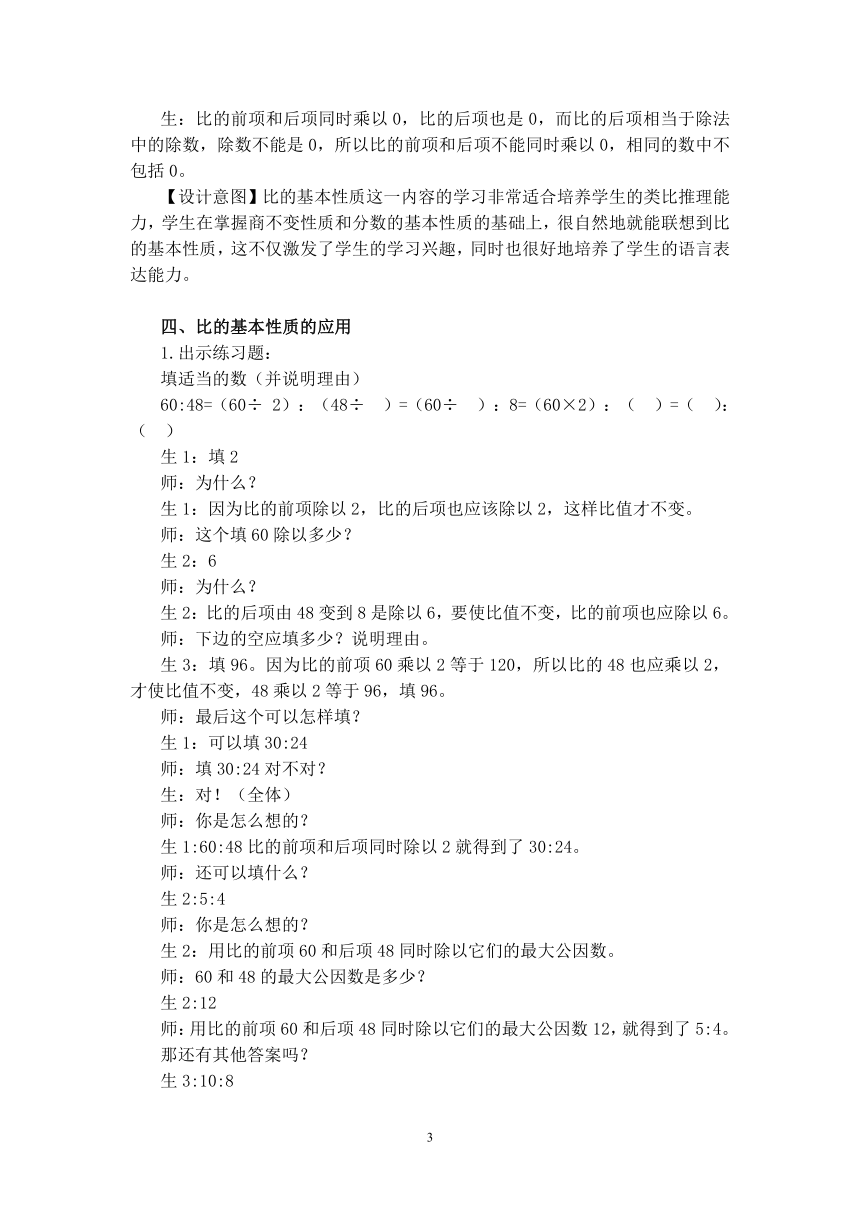 生：比的前项和后项同时乘以 0，比的后项也是 0，而比的后项相当于除法中的除数，除数不能是 0，所以比的前项和后项不能同时乘以 0，相同的数中不包括 0。

【设计意图】比的基本性质这一内容的学习非常适合培养学生的类比推理能力，学生在掌握商不变性质和分数的基本性质的基础上，很自然地就能联想到比的基本性质，这不仅激发了学生的学习兴趣，同时也很好地培养了学生的语言表达能力。

四、比的基本性质的应用

1.出示练习题：

填适当的数（并说明理由）

60:48=（60÷ 2）：（48÷ ）=（60÷ ）：8=（60×2）：（ ）=（ ）：（ ）

生 1：填 2

师：为什么？

生 1：因为比的前项除以 2，比的后项也应该除以 2，这样比值才不变。

师：这个填 60 除以多少？

生 2：6

师：为什么？

生 2：比的后项由 48 变到 8 是除以 6，要使比值不变，比的前项也应除以 6。

师：下边的空应填多少？说明理由。

生 3：填 96。因为比的前项 60 乘以 2 等于 120，所以比的 48 也应乘以 2，才使比值不变，48 乘以 2 等于 96，填 96。

师：最后这个可以怎样填？

生 1：可以填 30:24

师：填 30:24 对不对？

生：对！（全体）

师：你是怎么想的？

生 1:60:48 比的前项和后项同时除以 2 就得到了 30:24。

师：还可以填什么？

生 2:5:4

师：你是怎么想的？

生 2：用比的前项 60 和后项 48 同时除以它们的最大公因数。

师：60 和 48 的最大公因数是多少？

生 2:12

师：用比的前项 60 和后项 48 同时除以它们的最大公因数 12，就得到了 5:4。那还有其他答案吗？

生 3:10:8

3